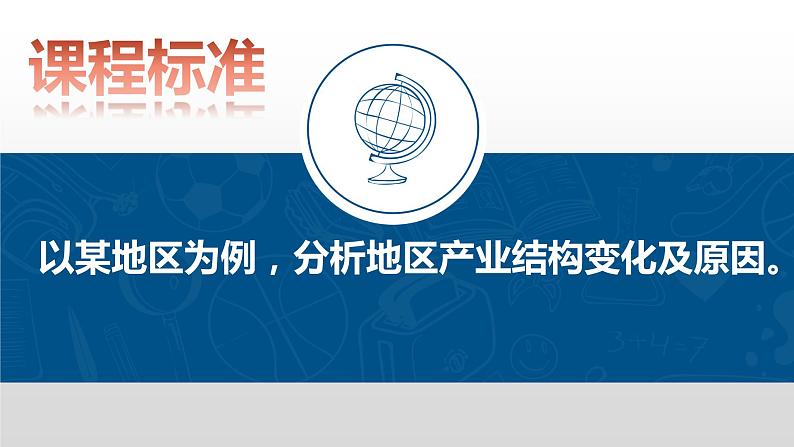 课程标准

以某地区为例，分析地区产业结构变化及原因。